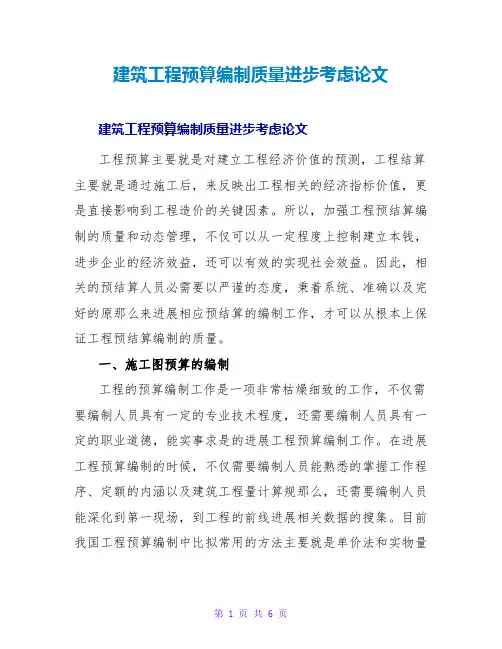 建筑工程预算编制质量进步考虑论文

建筑工程预算编制质量进步考虑论文

工程预算主要就是对建立工程经济价值的预测，工程结算主要就是通过施工后，来反映出工程相关的经济指标价值，更是直接影响到工程造价的关键因素。所以，加强工程预结算编制的质量和动态管理，不仅可以从一定程度上控制建立本钱，进步企业的经济效益，还可以有效的实现社会效益。因此，相关的预结算人员必需要以严谨的态度，秉着系统、准确以及完好的原那么来进展相应预结算的编制工作，才可以从根本上保证工程预结算编制的质量。

一、施工图预算的编制

工程的预算编制工作是一项非常枯燥细致的工作，不仅需要编制人员具有一定的专业技术程度，还需要编制人员具有一定的职业道德，能实事求是的进展工程预算编制工作。在进展工程预算编制的时候，不仅需要编制人员能熟悉的掌握工作程序、定额的内涵以及建筑工程量计算规那么，还需要编制人员能深化到第一现场，到工程的前线进展相关数据的搜集。目前我国工程预算编制中比拟常用的方法主要就是单价法和实物量

第 1 页 共 6 页